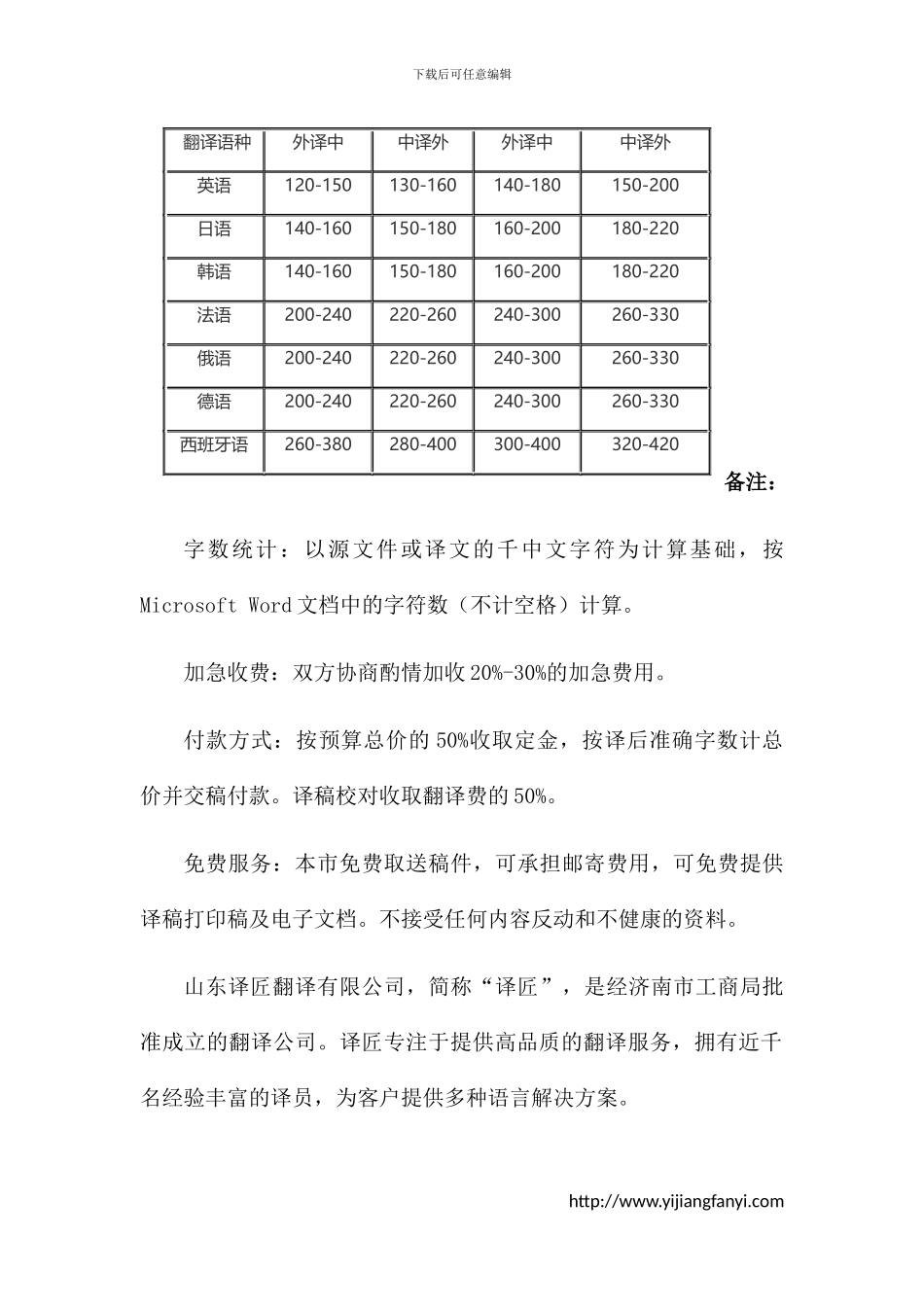 下载后可任意编辑

| 翻译语种 | 外译中 | 中译外 | 外译中 | 中译外 |
|---|---|---|---|---|
| 英语 | 120-150 | 130-160 | 140-180 | 150-200 |
| 日语 | 140-160 | 150-180 | 160-200 | 180-220 |
| 韩语 | 140-160 | 150-180 | 160-200 | 180-220 |
| 法语 | 200-240 | 220-260 | 240-300 | 260-330 |
| 俄语 | 200-240 | 220-260 | 240-300 | 260-330 |
| 德语 | 200-240 | 220-260 | 240-300 | 260-330 |
| 西班牙语 | 260-380 | 280-400 | 300-400 | 320-420 |

备注：

字数统计：以源文件或译文的千中文字符为计算基础，按 Microsoft Word 文档中的字符数（不计空格）计算。

加急收费：双方协商酌情加收 20%-30%的加急费用。

付款方式：按预算总价的 50%收取定金，按译后准确字数计总价并交稿付款。译稿校对收取翻译费的 50%。

免费服务：本市免费取送稿件，可承担邮寄费用，可免费提供译稿打印稿及电子文档。不接受任何内容反动和不健康的资料。

山东译匠翻译有限公司，简称“译匠”，是经济南市工商局批准成立的翻译公司。译匠专注于提供高品质的翻译服务，拥有近千名经验丰富的译员，为客户提供多种语言解决方案。

http://www.yijiangfanyi.com